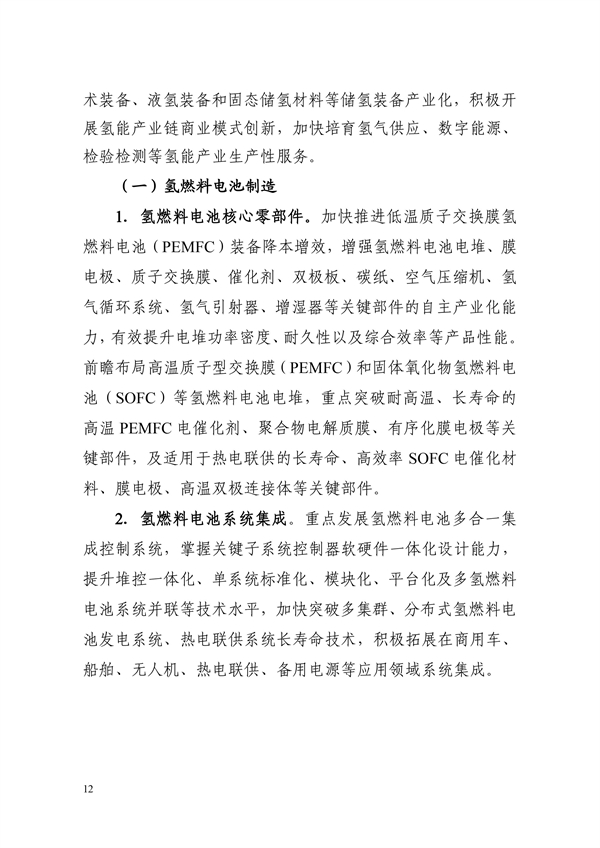 术装备、液氢装备和固态储氢材料等储氢装备产业化，积极开展氢能产业链商业模式创新，加快培育氢气供应、数字能源、检验检测等氢能产业生产性服务。

（一）氢燃料电池制造

1. 氢燃料电池核心零部件。加快推进低温质子交换膜氢燃料电池（PEMFC）装备降本增效，增强氢燃料电池电堆、膜电极、质子交换膜、催化剂、双极板、碳纸、空气压缩机、氢气循环系统、氢气引射器、增湿器等关键部件的自主产业化能力，有效提升电堆功率密度、耐久性以及综合效率等产品性能。前瞻布局高温质子型交换膜（PEMFC）和固体氧化物氢燃料电池（SOFC）等氢燃料电池电堆，重点突破耐高温、长寿命的高温 PEMFC 电催化剂、聚合物电解质膜、有序化膜电极等关键部件，及适用于热电联供的长寿命、高效率 SOFC 电催化材料、膜电极、高温双极连接体等关键部件。

2. 氢燃料电池系统集成。重点发展氢燃料电池多合一集成控制系统，掌握关键子系统控制器软硬件一体化设计能力，提升堆控一体化、单系统标准化、模块化、平台化及多氢燃料电池系统并联等技术水平，加快突破多集群、分布式氢燃料电池发电系统、热电联供系统长寿命技术，积极拓展在商用车、船舶、无人机、热电联供、备用电源等应用领域系统集成。

12